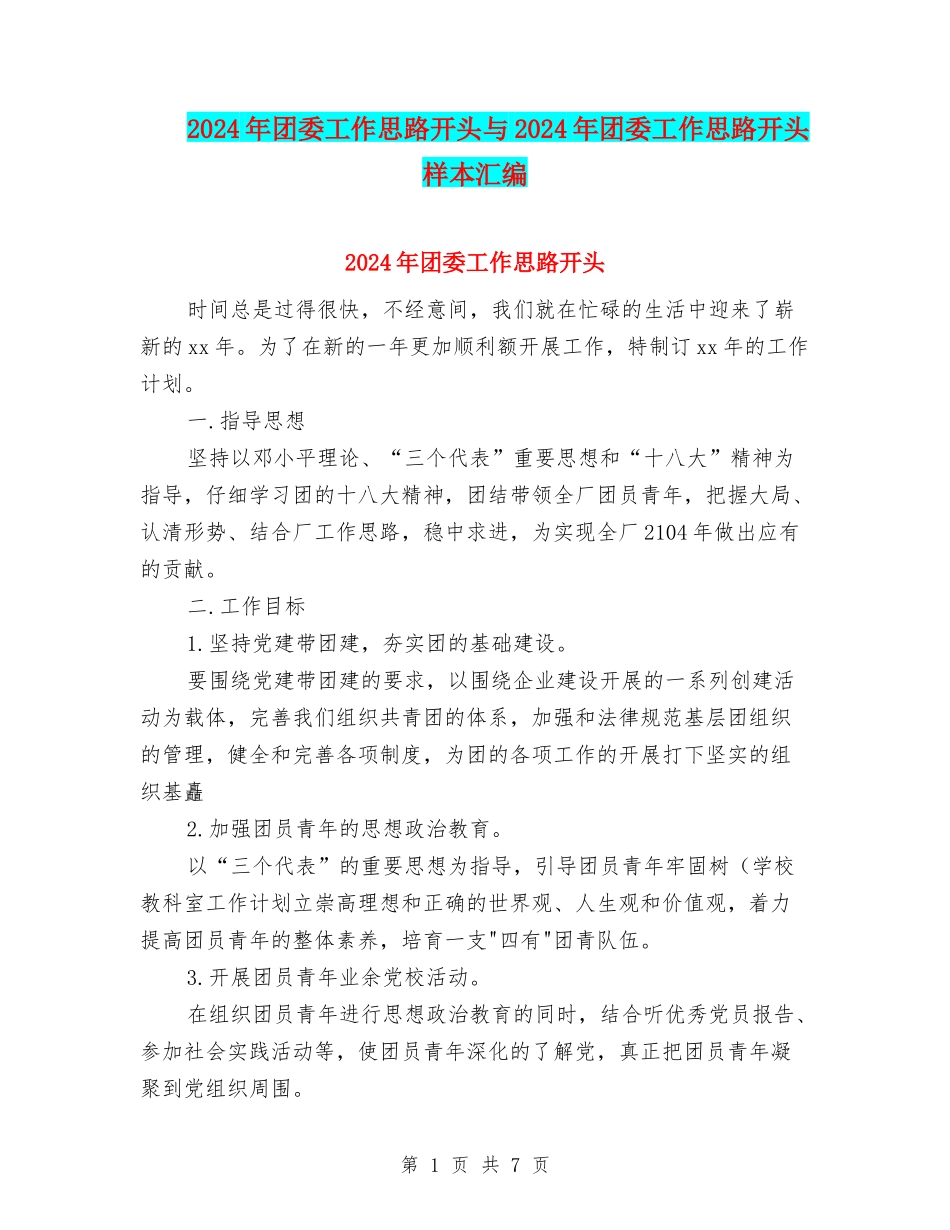 2024年团委工作思路开头与2024年团委工作思路开头样本汇编

2024年团委工作思路开头

时间总是过得很快，不经意间，我们就在忙碌的生活中迎来了崭新的xx年。为了在新的一年更加顺利额开展工作，特制订xx年的工作计划。

一.指导思想

坚持以邓小平理论、“三个代表”重要思想和“十八大”精神为指导，仔细学习团的十八大精神，团结带领全厂团员青年，把握大局、认清形势、结合厂工作思路，稳中求进，为实现全厂2104年做出应有的贡献。

二.工作目标

1.坚持党建带团建，夯实团的基础建设。

要围绕党建带团建的要求，以围绕企业建设开展的一系列创建活动为载体，完善我们组织共青团的体系，加强和法律规范基层团组织的管理，健全和完善各项制度，为团的各项工作的开展打下坚实的组织基矗

2.加强团员青年的思想政治教育。

以“三个代表”的重要思想为指导，引导团员青年牢固树（学校教科室工作计划立崇高理想和正确的世界观、人生观和价值观，着力提高团员青年的整体素养，培育一支"四有"团青队伍。

3.开展团员青年业余党校活动。

在组织团员青年进行思想政治教育的同时，结合听优秀党员报告、参加社会实践活动等，使团员青年深化的了解党，真正把团员青年凝聚到党组织周围。

第 1 页 共 7 页